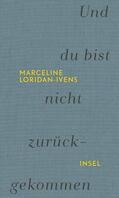 Und

du bist

MARCELINE
LORIDAN-IVENS

nicht

zurück-

INSEL

gekommen